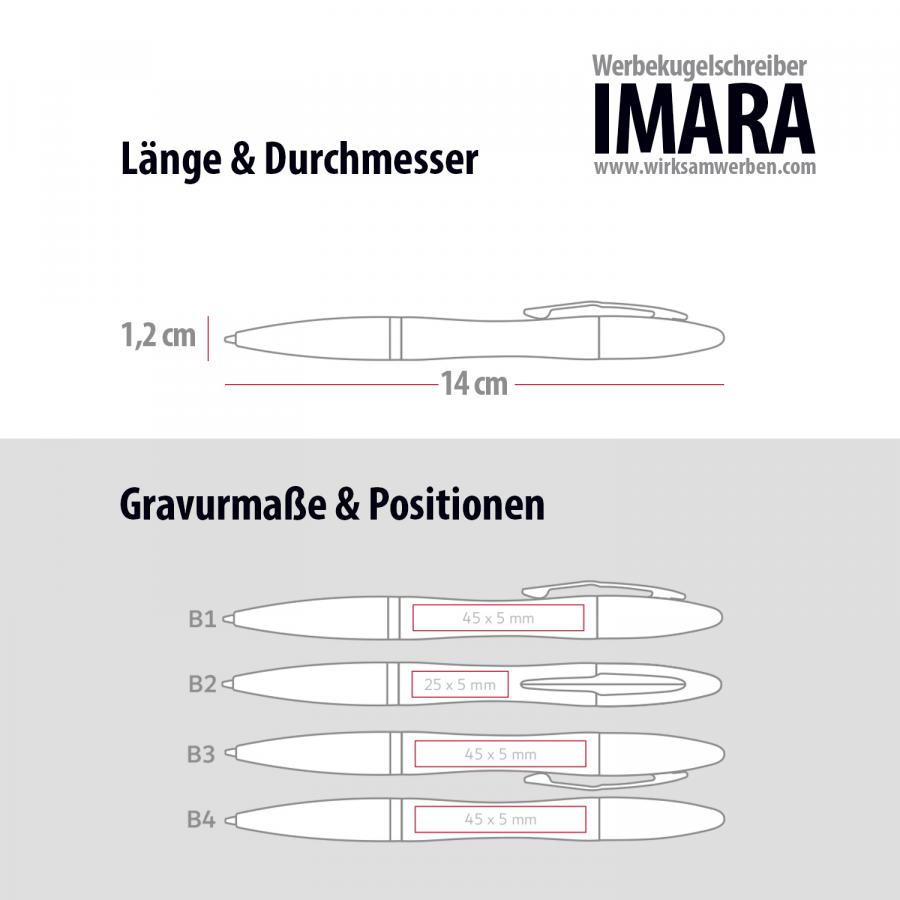 Werbekugelschreiber
IMARA
www.wirksamwerben.com

Länge & Durchmesser

1,2 cm

14 cm

Gravurmaße & Positionen

B1 45 x 5 mm

B2 25 x 5 mm

B3 45 x 5 mm

B4 45 x 5 mm